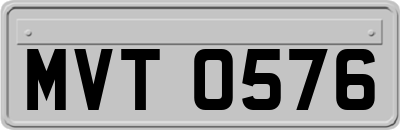 MVT 0576